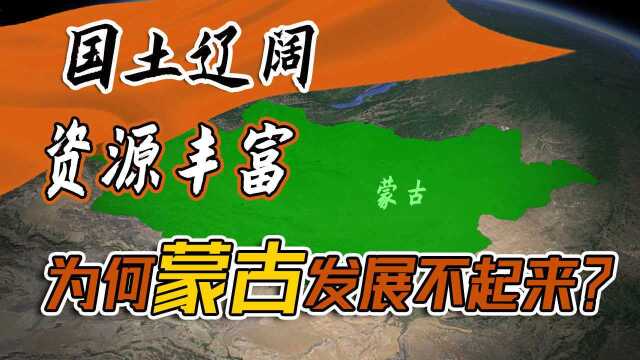 国土辽阔
资源丰富

蒙古

为何蒙古发展不起来?